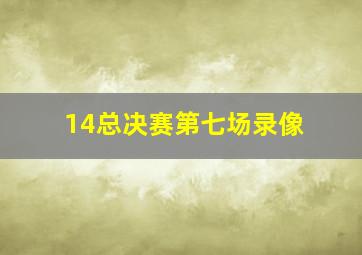 14总决赛第七场录像